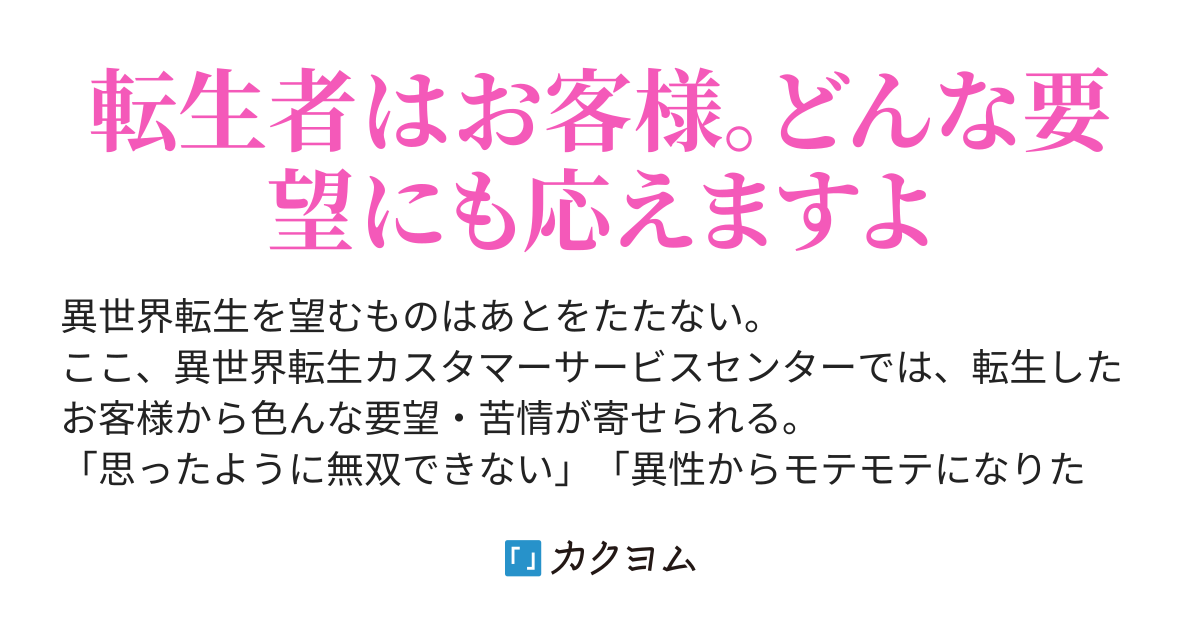 転生者はお客様。どんな要望にも応えますよ

異世界転生を望むものはあとをたたない。
ここ、異世界転生カスタマーサービスセンターでは、転生したお客様から色んな要望・苦情が寄せられる。
「思ったように無双できない」「異性からモテモテになりた

カクヨム